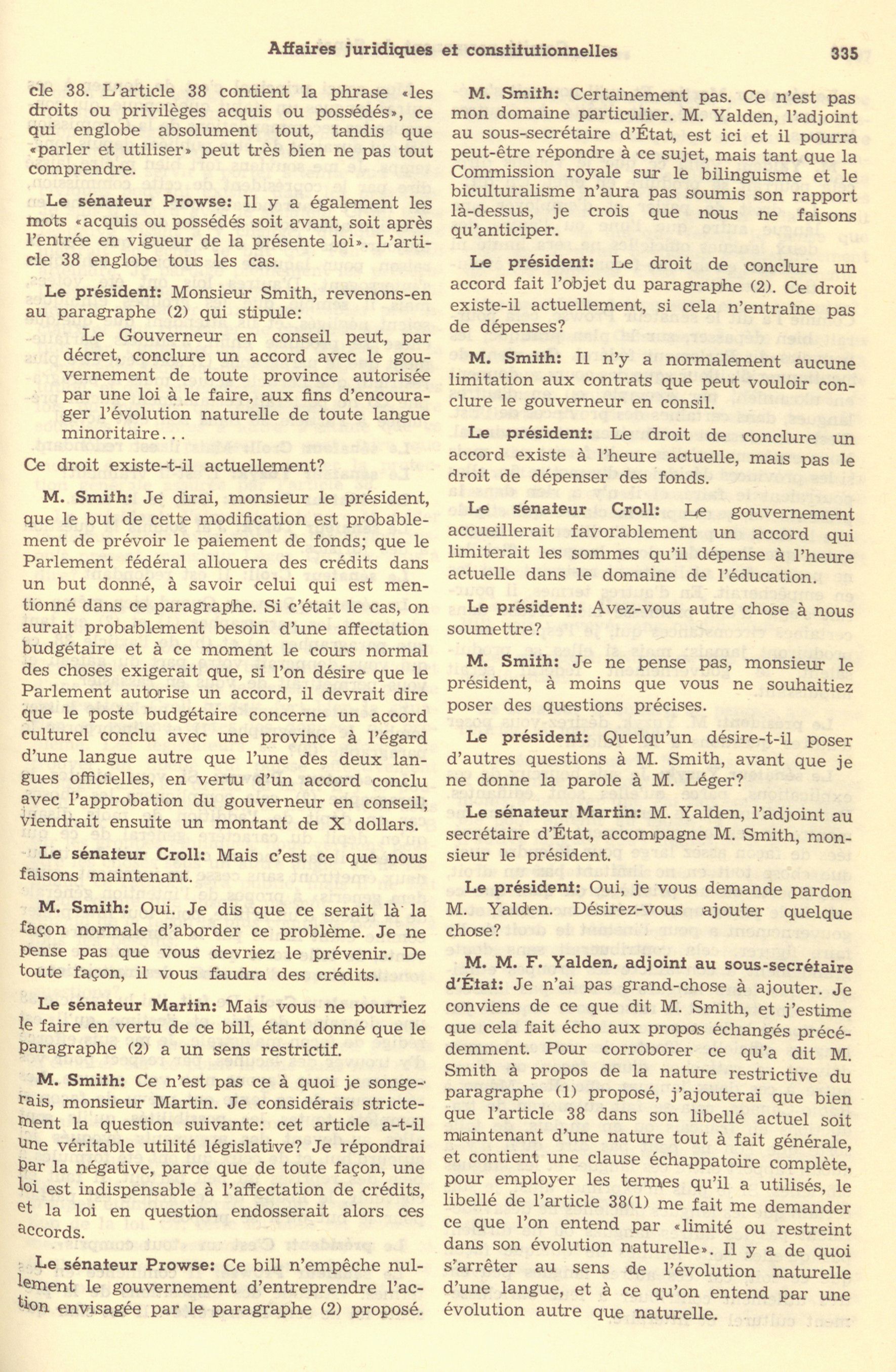 Affaires juridiques et constitutionnelles 335

cle 38. L'article 38 contient la phrase «les droits ou privilèges acquis ou possédés», ce qui englobe absolument tout, tandis que «parler et utiliser» peut très bien ne pas tout comprendre.

Le sénateur Prowse: Il y a également les mots «acquis ou possédés soit avant, soit après l'entrée en vigueur de la présente loi». L'article 38 englobe tous les cas.

Le président: Monsieur Smith, revenons-en au paragraphe (2) qui stipule:

Le Gouverneur en conseil peut, par décret, conclure un accord avec le gouvernement de toute province autorisée par une loi à le faire, aux fins d'encourager l'évolution naturelle de toute langue minoritaire...

Ce droit existe-t-il actuellement?

M. Smith: Je dirai, monsieur le président, que le but de cette modification est probablement de prévoir le paiement de fonds; que le Parlement fédéral allouera des crédits dans un but donné, à savoir celui qui est mentionné dans ce paragraphe. Si c'était le cas, on aurait probablement besoin d'une affectation budgétaire et à ce moment le cours normal des choses exigerait que, si l'on désire que le Parlement autorise un accord, il devrait dire que le poste budgétaire concerne un accord culturel conclu avec une province à l'égard d'une langue autre que l'une des deux langues officielles, en vertu d'un accord conclu avec l'approbation du gouverneur en conseil; viendrait ensuite un montant de X dollars.

Le sénateur Croll: Mais c'est ce que nous faisons maintenant.

M. Smith: Oui. Je dis que ce serait là la façon normale d'aborder ce problème. Je ne pense pas que vous devriez le prévenir. De toute façon, il vous faudra des crédits.

Le sénateur Martin: Mais vous ne pourriez le faire en vertu de ce bill, étant donné que le paragraphe (2) a un sens restrictif.

M. Smith: Ce n'est pas ce à quoi je songerais, monsieur Martin. Je considérais strictement la question suivante: cet article a-t-il une véritable utilité législative? Je répondrai par la négative, parce que de toute façon, une loi est indispensable à l'affectation de crédits, et la loi en question endosserait alors ces accords.

Le sénateur Prowse: Ce bill n'empêche nullement le gouvernement d'entreprendre l'action envisagée par le paragraphe (2) proposé.

M. Smith: Certainement pas. Ce n'est pas mon domaine particulier. M. Yalden, l'adjoint au sous-secrétaire d'État, est ici et il pourra peut-être répondre à ce sujet, mais tant que la Commission royale sur le bilinguisme et le biculturalisme n'aura pas soumis son rapport là-dessus, je crois que nous ne faisons qu'anticiper.

Le président: Le droit de conclure un accord fait l'objet du paragraphe (2). Ce droit existe-il actuellement, si cela n'entraîne pas de dépenses?

M. Smith: Il n'y a normalement aucune limitation aux contrats que peut vouloir conclure le gouverneur en consil.

Le président: Le droit de conclure un accord existe à l'heure actuelle, mais pas le droit de dépenser des fonds.

Le sénateur Croll: Le gouvernement accueillerait favorablement un accord qui limiterait les sommes qu'il dépense à l'heure actuelle dans le domaine de l'éducation.

Le président: Avez-vous autre chose à nous soumettre?

M. Smith: Je ne pense pas, monsieur le président, à moins que vous ne souhaitiez poser des questions précises.

Le président: Quelqu'un désire-t-il poser d'autres questions à M. Smith, avant que je ne donne la parole à M. Léger?

Le sénateur Martin: M. Yalden, l'adjoint au secrétaire d'État, accompagne M. Smith, monsieur le président.

Le président: Oui, je vous demande pardon M. Yalden. Désirez-vous ajouter quelque chose?

M. M. F. Yalden, adjoint au sous-secrétaire d'État: Je n'ai pas grand-chose à ajouter. Je conviens de ce que dit M. Smith, et j'estime que cela fait écho aux propos échangés précédemment. Pour corroborer ce qu'a dit M. Smith à propos de la nature restrictive du paragraphe (1) proposé, j'ajouterai que bien que l'article 38 dans son libellé actuel soit maintenant d'une nature tout à fait générale, et contient une clause échappatoire complète, pour employer les termes qu'il a utilisés, le libellé de l'article 38(1) me fait me demander ce que l'on entend par «limité ou restreint dans son évolution naturelle». Il y a de quoi s'arrêter au sens de l'évolution naturelle d'une langue, et à ce qu'on entend par une évolution autre que naturelle.